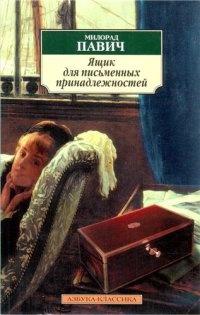 МИЛОРАД
ПАВИЧ

Ящик
для письменных
принадлежностей

АЗБУКА-КЛАССИКА